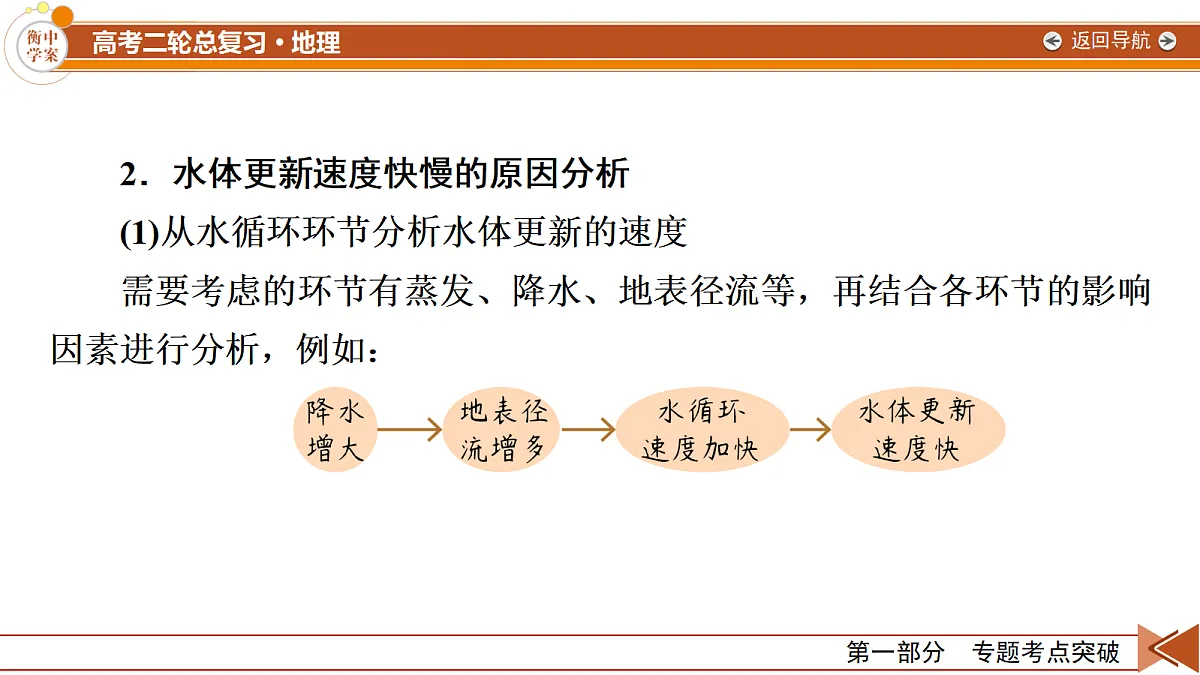 衡中学案

高考二轮总复习·地理

返回导航

2．水体更新速度快慢的原因分析

(1)从水循环环节分析水体更新的速度

需要考虑的环节有蒸发、降水、地表径流等，再结合各环节的影响因素进行分析，例如：

降水增大

地表径流增多

水循环速度加快

水体更新速度快

第一部分　专题考点突破